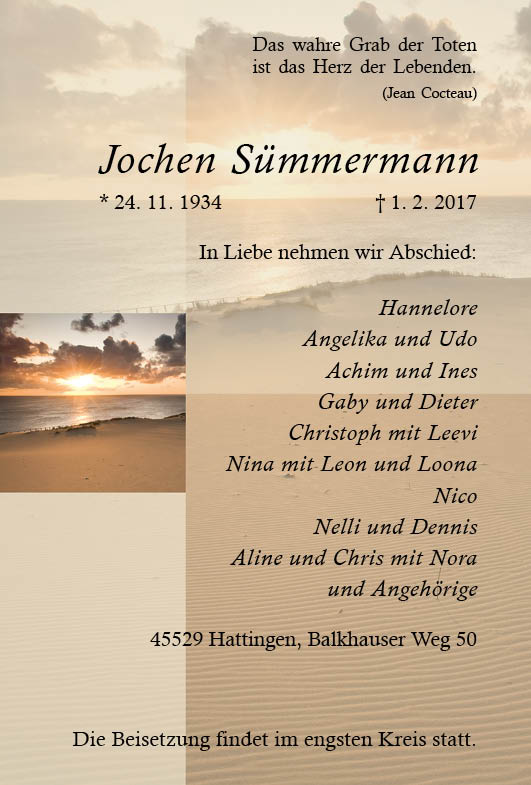 Das wahre Grab der Toten
ist das Herz der Lebenden.
(Jean Cocteau)

Jochen Sümmermann

* 24. 11. 1934 † 1. 2. 2017

In Liebe nehmen wir Abschied:

Hannelore
Angelika und Udo
Achim und Ines
Gaby und Dieter
Christoph mit Leevi
Nina mit Leon und Loona
Nico
Nelli und Dennis
Aline und Chris mit Nora
und Angehörige

45529 Hattingen, Balkhauser Weg 50

Die Beisetzung findet im engsten Kreis statt.